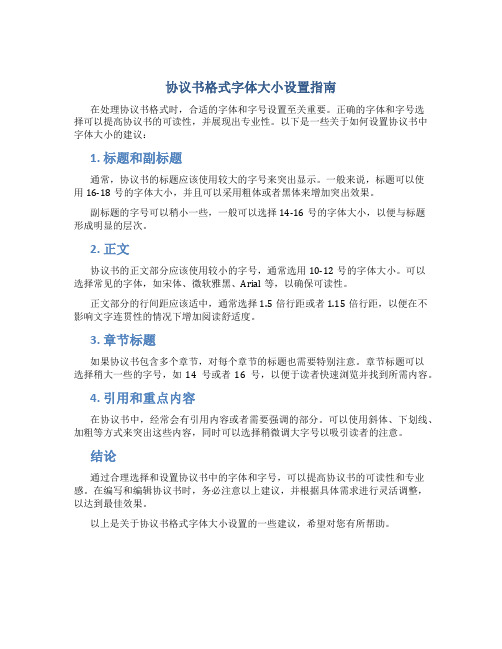 协议书格式字体大小设置指南

在处理协议书格式时，合适的字体和字号设置至关重要。正确的字体和字号选择可以提高协议书的可读性，并展现出专业性。以下是一些关于如何设置协议书中字体大小的建议：

1. 标题和副标题

通常，协议书的标题应该使用较大的字号来突出显示。一般来说，标题可以使用 16-18 号的字体大小，并且可以采用粗体或者黑体来增加突出效果。

副标题的字号可以稍小一些，一般可以选择 14-16 号的字体大小，以便与标题形成明显的层次。

2. 正文

协议书的正文部分应该使用较小的字号，通常选用 10-12 号的字体大小。可以选择常见的字体，如宋体、微软雅黑、Arial 等，以确保可读性。

正文部分的行间距应该适中，通常选择 1.5 倍行距或者 1.15 倍行距，以便在不影响文字连贯性的情况下增加阅读舒适度。

3. 章节标题

如果协议书包含多个章节，对每个章节的标题也需要特别注意。章节标题可以选择稍大一些的字号，如 14 号或者 16 号，以便于读者快速浏览并找到所需内容。

4. 引用和重点内容

在协议书中，经常会有引用内容或者需要强调的部分。可以使用斜体、下划线、加粗等方式来突出这些内容，同时可以选择稍微调大字号以吸引读者的注意。

结论

通过合理选择和设置协议书中的字体和字号，可以提高协议书的可读性和专业感。在编写和编辑协议书时，务必注意以上建议，并根据具体需求进行灵活调整，以达到最佳效果。

以上是关于协议书格式字体大小设置的一些建议，希望对您有所帮助。